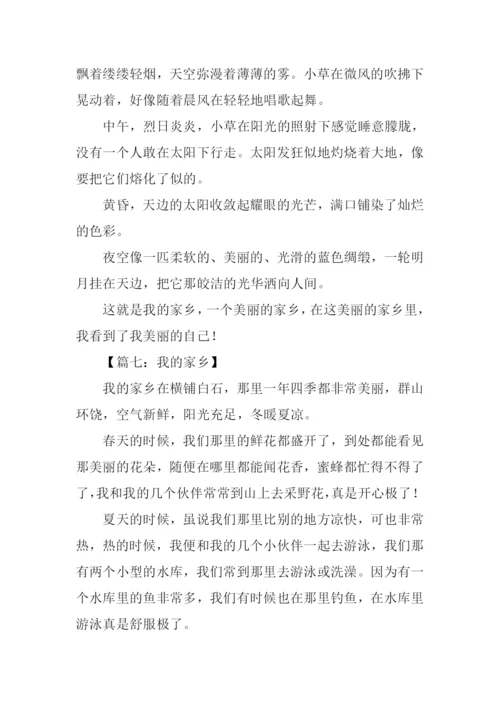 飘着缕缕轻烟，天空弥漫着薄薄的雾。小草在微风的吹拂下晃动着，好像随着晨风在轻轻地唱歌起舞。

中午，烈日炎炎，小草在阳光的照射下感觉睡意朦胧，没有一个人敢在太阳下行走。太阳发狂似地灼烧着大地，像要把它们熔化了似的。

黄昏，天边的太阳收敛起耀眼的光芒，满口铺染了灿烂的色彩。

夜空像一匹柔软的、美丽的、光滑的蓝色绸缎，一轮明月挂在天边，把它那皎洁的光华洒向人间。

这就是我的家乡，一个美丽的家乡，在这美丽的家乡里，我看到了我美丽的自己！

【篇七：我的家乡】

我的家乡在横铺白石，那里一年四季都非常美丽，群山环饶，空气新鲜，阳光充足，冬暖夏凉。

春天的时候，我们那里的鲜花都盛开了，到处都能看见那美丽的花朵，随便在哪里都能闻花香，蜜蜂都忙得不得了了，我和我的几个伙伴常常到山上去采野花，真是开心极了！

夏天的时候，虽说我们那里比别的地方凉快，可也非常热，热的时候，我便和我的几个小伙伴一起去游泳，我们那有两个小型的水库，我们常到那里去游泳或洗澡。因为有一个水库里的鱼非常多，我们有时候也在那里钓鱼，在水库里游泳真是舒服极了。